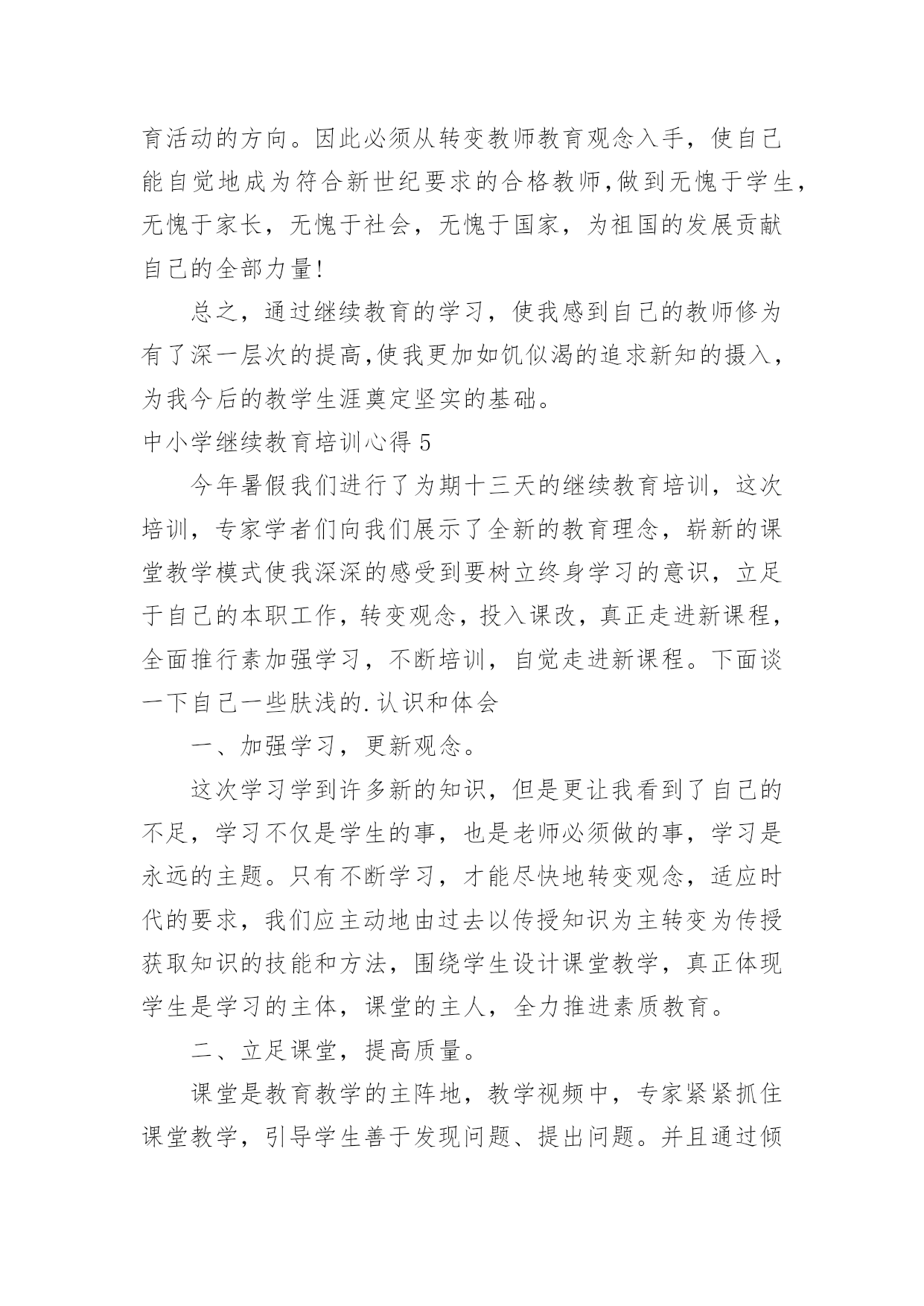 育活动的方向。因此必须从转变教师教育观念入手，使自己能自觉地成为符合新世纪要求的合格教师,做到无愧于学生，无愧于家长，无愧于社会，无愧于国家，为祖国的发展贡献自己的全部力量!

总之，通过继续教育的学习，使我感到自己的教师修为有了深一层次的提高,使我更加如饥似渴的追求新知的摄入，为我今后的教学生涯奠定坚实的基础。

中小学继续教育培训心得 5

今年暑假我们进行了为期十三天的继续教育培训，这次培训，专家学者们向我们展示了全新的教育理念，崭新的课堂教学模式使我深深的感受到要树立终身学习的意识，立足于自己的本职工作，转变观念，投入课改，真正走进新课程，全面推行素加强学习，不断培训，自觉走进新课程。下面谈一下自己一些肤浅的.认识和体会

一、加强学习，更新观念。

这次学习学到许多新的知识，但是更让我看到了自己的不足，学习不仅是学生的事，也是老师必须做的事，学习是永远的主题。只有不断学习，才能尽快地转变观念，适应时代的要求，我们应主动地由过去以传授知识为主转变为传授获取知识的技能和方法，围绕学生设计课堂教学，真正体现学生是学习的主体，课堂的主人，全力推进素质教育。

二、立足课堂，提高质量。

课堂是教育教学的主阵地，教学视频中，专家紧紧抓住课堂教学，引导学生善于发现问题、提出问题。并且通过倾